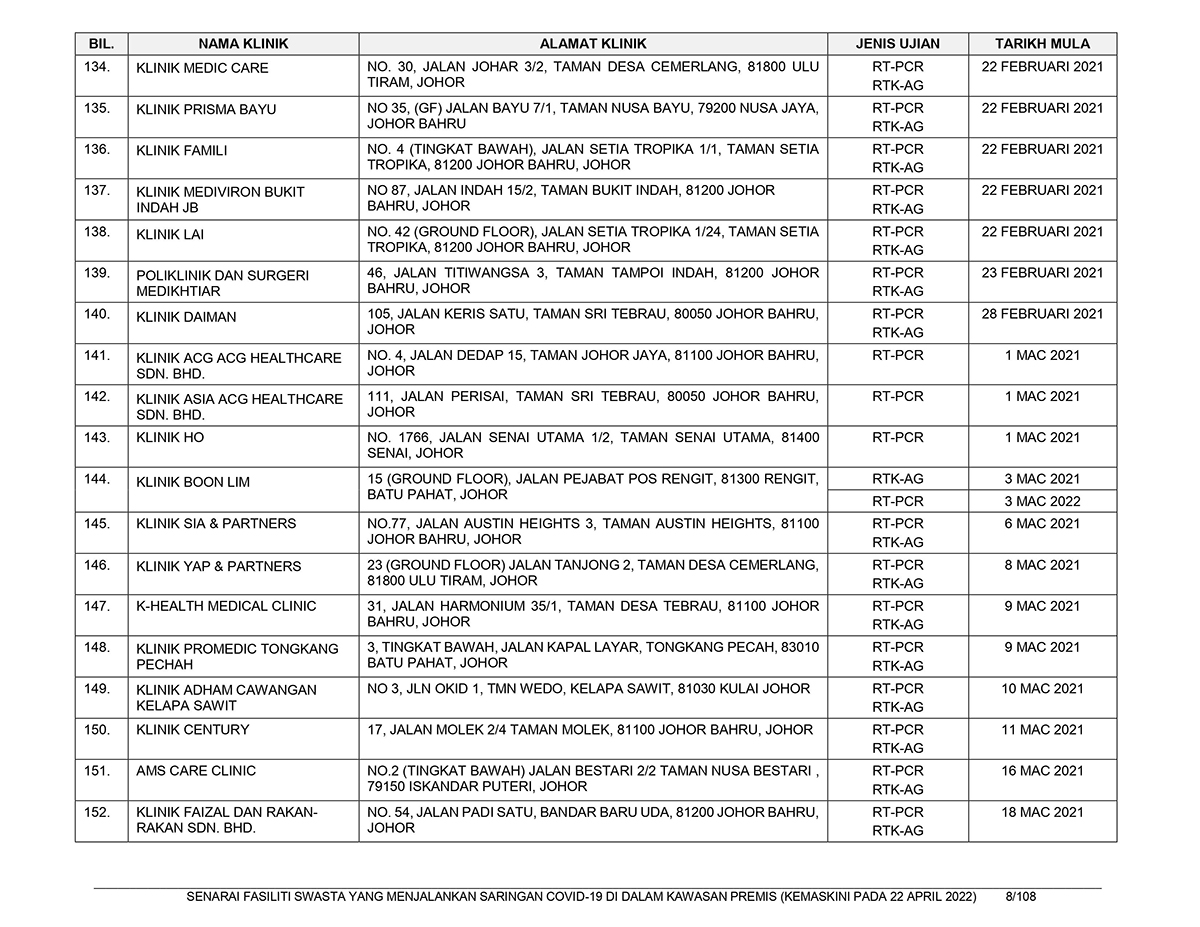 | BIL. | NAMA KLINIK | ALAMAT KLINIK | JENIS UJIAN | TARIKH MULA |
|---|---|---|---|---|
| 134. | KLINIK MEDIC CARE | NO. 30, JALAN JOHAR 3/2, TAMAN DESA CEMERLANG, 81800 ULU TIRAM, JOHOR | RT-PCR RTK-AG | 22 FEBRUARI 2021 |
| 135. | KLINIK PRISMA BAYU | NO 35, (GF) JALAN BAYU 7/1, TAMAN NUSA BAYU, 79200 NUSA JAYA, JOHOR BAHRU | RT-PCR RTK-AG | 22 FEBRUARI 2021 |
| 136. | KLINIK FAMILI | NO. 4 (TINGKAT BAWAH), JALAN SETIA TROPIKA 1/1, TAMAN SETIA TROPIKA, 81200 JOHOR BAHRU, JOHOR | RT-PCR RTK-AG | 22 FEBRUARI 2021 |
| 137. | KLINIK MEDIVIRON BUKIT INDAH JB | NO 87, JALAN INDAH 15/2, TAMAN BUKIT INDAH, 81200 JOHOR BAHRU, JOHOR | RT-PCR RTK-AG | 22 FEBRUARI 2021 |
| 138. | KLINIK LAI | NO. 42 (GROUND FLOOR), JALAN SETIA TROPIKA 1/24, TAMAN SETIA TROPIKA, 81200 JOHOR BAHRU, JOHOR | RT-PCR RTK-AG | 22 FEBRUARI 2021 |
| 139. | POLIKLINIK DAN SURGERI MEDIKHTIAR | 46, JALAN TITIWANGSA 3, TAMAN TAMPOI INDAH, 81200 JOHOR BAHRU, JOHOR | RT-PCR RTK-AG | 23 FEBRUARI 2021 |
| 140. | KLINIK DAIMAN | 105, JALAN KERIS SATU, TAMAN SRI TEBRAU, 80050 JOHOR BAHRU, JOHOR | RT-PCR RTK-AG | 28 FEBRUARI 2021 |
| 141. | KLINIK ACG ACG HEALTHCARE SDN. BHD. | NO. 4, JALAN DEDAP 15, TAMAN JOHOR JAYA, 81100 JOHOR BAHRU, JOHOR | RT-PCR | 1 MAC 2021 |
| 142. | KLINIK ASIA ACG HEALTHCARE SDN. BHD. | 111, JALAN PERISAI, TAMAN SRI TEBRAU, 80050 JOHOR BAHRU, JOHOR | RT-PCR | 1 MAC 2021 |
| 143. | KLINIK HO | NO. 1766, JALAN SENAI UTAMA 1/2, TAMAN SENAI UTAMA, 81400 SENAI, JOHOR | RT-PCR | 1 MAC 2021 |
| 144. | KLINIK BOON LIM | 15 (GROUND FLOOR), JALAN PEJABAT POS RENGIT, 81300 RENGIT, BATU PAHAT, JOHOR | RTK-AG | 3 MAC 2021 |
| | | | RT-PCR | 3 MAC 2022 |
| 145. | KLINIK SIA & PARTNERS | NO.77, JALAN AUSTIN HEIGHTS 3, TAMAN AUSTIN HEIGHTS, 81100 JOHOR BAHRU, JOHOR | RT-PCR RTK-AG | 6 MAC 2021 |
| 146. | KLINIK YAP & PARTNERS | 23 (GROUND FLOOR) JALAN TANJONG 2, TAMAN DESA CEMERLANG, 81800 ULU TIRAM, JOHOR | RT-PCR RTK-AG | 8 MAC 2021 |
| 147. | K-HEALTH MEDICAL CLINIC | 31, JALAN HARMONIUM 35/1, TAMAN DESA TEBRAU, 81100 JOHOR BAHRU, JOHOR | RT-PCR RTK-AG | 9 MAC 2021 |
| 148. | KLINIK PROMEDIC TONGKANG PECHAH | 3, TINGKAT BAWAH, JALAN KAPAL LAYAR, TONGKANG PECAH, 83010 BATU PAHAT, JOHOR | RT-PCR RTK-AG | 9 MAC 2021 |
| 149. | KLINIK ADHAM CAWANGAN KELAPA SAWIT | NO 3, JLN OKID 1, TMN WEDO, KELAPA SAWIT, 81030 KULAI JOHOR | RT-PCR RTK-AG | 10 MAC 2021 |
| 150. | KLINIK CENTURY | 17, JALAN MOLEK 2/4 TAMAN MOLEK, 81100 JOHOR BAHRU, JOHOR | RT-PCR RTK-AG | 11 MAC 2021 |
| 151. | AMS CARE CLINIC | NO.2 (TINGKAT BAWAH) JALAN BESTARI 2/2 TAMAN NUSA BESTARI , 79150 ISKANDAR PUTERI, JOHOR | RT-PCR RTK-AG | 16 MAC 2021 |
| 152. | KLINIK FAIZAL DAN RAKAN-RAKAN SDN. BHD. | NO. 54, JALAN PADI SATU, BANDAR BARU UDA, 81200 JOHOR BAHRU, JOHOR | RT-PCR RTK-AG | 18 MAC 2021 |

SENARAI FASILITI SWASTA YANG MENJALANKAN SARINGAN COVID-19 DI DALAM KAWASAN PREMIS (KEMASKINI PADA 22 APRIL 2022) 8/108